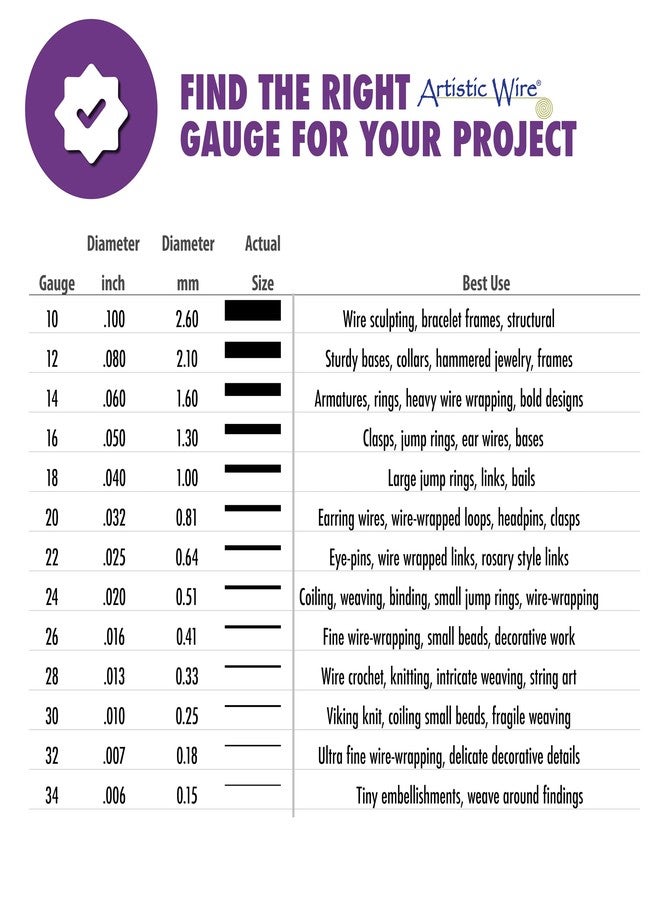 FIND THE RIGHT Artistic Wire®
GAUGE FOR YOUR PROJECT

| Gauge | Diameter inch | Diameter mm | Actual Size | Best Use |
|---|---|---|---|---|
| 10 | .100 | 2.60 | | Wire sculpting, bracelet frames, structural |
| 12 | .080 | 2.10 | | Sturdy bases, collars, hammered jewelry, frames |
| 14 | .060 | 1.60 | | Armatures, rings, heavy wire wrapping, bold designs |
| 16 | .050 | 1.30 | | Clasps, jump rings, ear wires, bases |
| 18 | .040 | 1.00 | | Large jump rings, links, bails |
| 20 | .032 | 0.81 | | Earring wires, wire-wrapped loops, headpins, clasps |
| 22 | .025 | 0.64 | | Eye-pins, wire wrapped links, rosary style links |
| 24 | .020 | 0.51 | | Coiling, weaving, binding, small jump rings, wire-wrapping |
| 26 | .016 | 0.41 | | Fine wire-wrapping, small beads, decorative work |
| 28 | .013 | 0.33 | | Wire crochet, knitting, intricate weaving, string art |
| 30 | .010 | 0.25 | | Viking knit, coiling small beads, fragile weaving |
| 32 | .007 | 0.18 | | Ultra fine wire-wrapping, delicate decorative details |
| 34 | .006 | 0.15 | | Tiny embellishments, weave around findings |